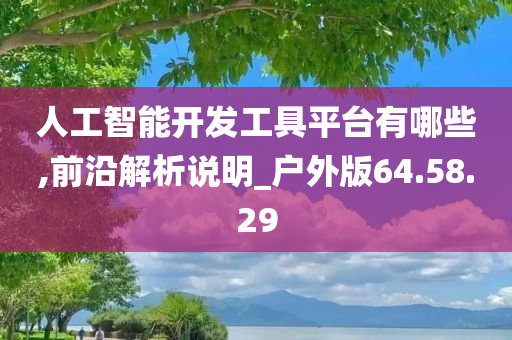 人工智能开发工具平台有哪些,前沿解析说明_户外版64.58.29